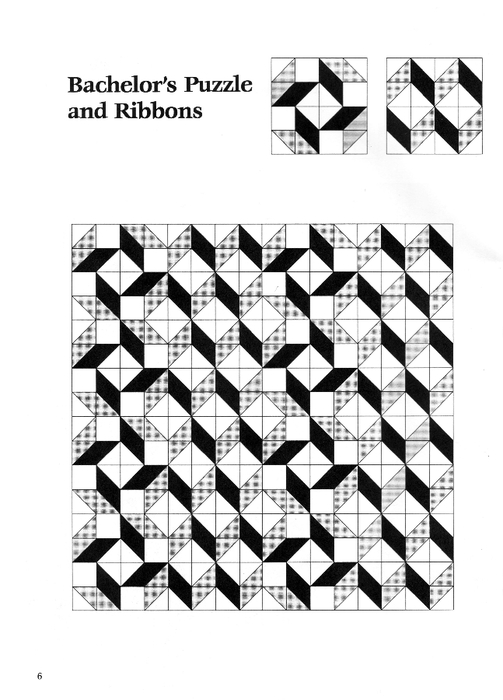 Bachelor's Puzzle and Ribbons

6